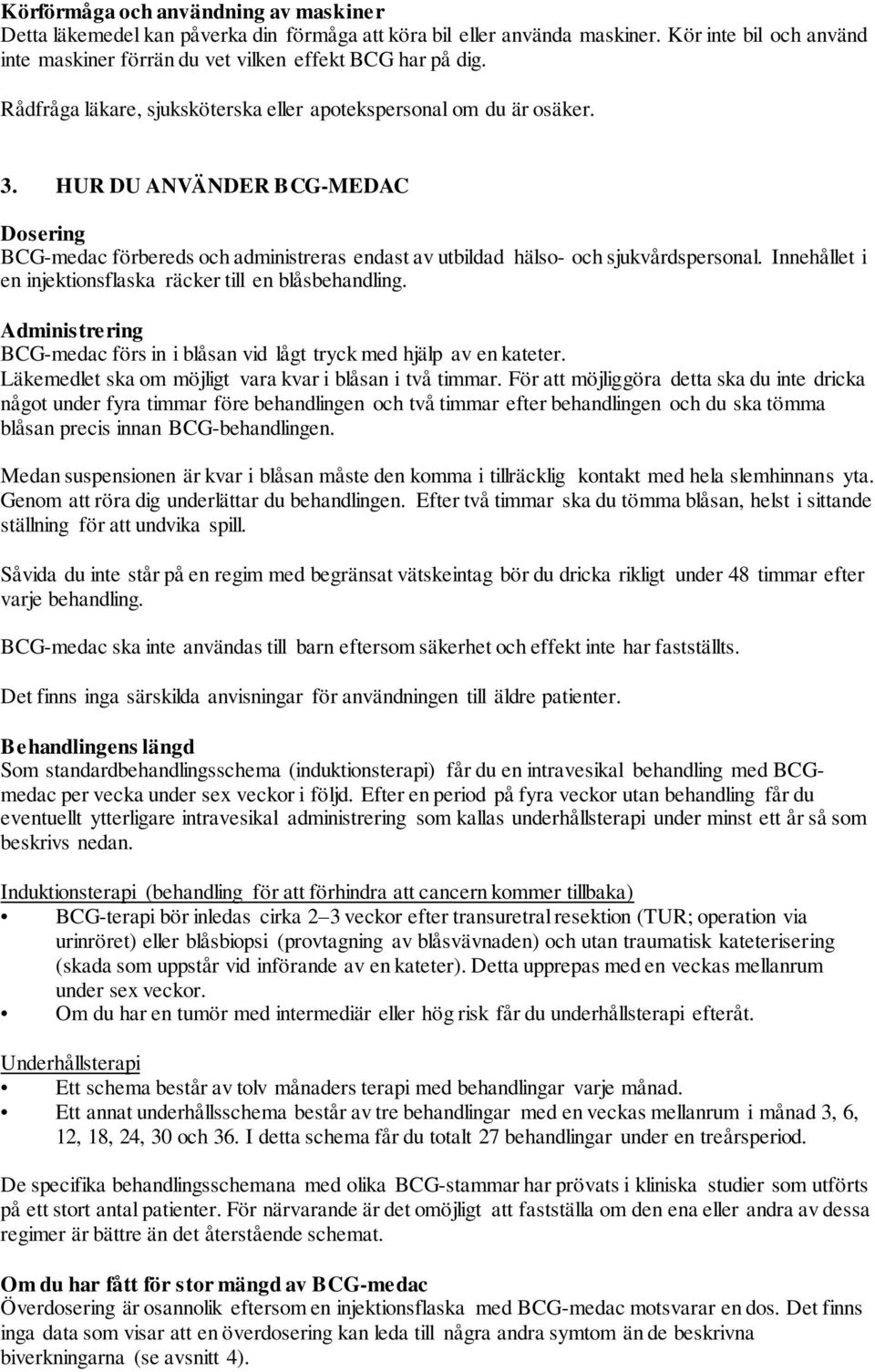 Körförmåga och användning av maskiner
Detta läkemedel kan påverka din förmåga att köra bil eller använda maskiner. Kör inte bil och använd inte maskiner förrän du vet vilken effekt BCG har på dig.

Rådfråga läkare, sjuksköterska eller apotekspersonal om du är osäker.

3. HUR DU ANVÄNDER BCG-MEDAC

Dosering
BCG-medac förbereds och administreras endast av utbildad hälso- och sjukvårdspersonal. Innehållet i en injektionsflaska räcker till en blåsbehandling.

Administrering
BCG-medac förs in i blåsan vid lågt tryck med hjälp av en kateter.
Läkemedlet ska om möjligt vara kvar i blåsan i två timmar. För att möjliggöra detta ska du inte dricka något under fyra timmar före behandlingen och två timmar efter behandlingen och du ska tömma blåsan precis innan BCG-behandlingen.

Medan suspensionen är kvar i blåsan måste den komma i tillräcklig kontakt med hela slemhinnans yta. Genom att röra dig underlättar du behandlingen. Efter två timmar ska du tömma blåsan, helst i sittande ställning för att undvika spill.

Såvida du inte står på en regim med begränsat vätskeintag bör du dricka rikligt under 48 timmar efter varje behandling.

BCG-medac ska inte användas till barn eftersom säkerhet och effekt inte har fastställts.

Det finns inga särskilda anvisningar för användningen till äldre patienter.

Behandlingens längd
Som standardbehandlingsschema (induktionsterapi) får du en intravesikal behandling med BCG-medac per vecka under sex veckor i följd. Efter en period på fyra veckor utan behandling får du eventuellt ytterligare intravesikal administrering som kallas underhållsterapi under minst ett år så som beskrivs nedan.

Induktionsterapi (behandling för att förhindra att cancern kommer tillbaka)
• BCG-terapi bör inledas cirka 2–3 veckor efter transuretral resektion (TUR; operation via urinröret) eller blåsbiopsi (provtagning av blåsvävnaden) och utan traumatisk kateterisering (skada som uppstår vid införande av en kateter). Detta upprepas med en veckas mellanrum under sex veckor.
• Om du har en tumör med intermediär eller hög risk får du underhållsterapi efteråt.

Underhållsterapi
• Ett schema består av tolv månaders terapi med behandlingar varje månad.
• Ett annat underhållsschema består av tre behandlingar med en veckas mellanrum i månad 3, 6, 12, 18, 24, 30 och 36. I detta schema får du totalt 27 behandlingar under en treårsperiod.

De specifika behandlingsschemana med olika BCG-stammar har prövats i kliniska studier som utförts på ett stort antal patienter. För närvarande är det omöjligt att fastställa om den ena eller andra av dessa regimer är bättre än det återstående schemat.

Om du har fått för stor mängd av BCG-medac
Överdosering är osannolik eftersom en injektionsflaska med BCG-medac motsvarar en dos. Det finns inga data som visar att en överdosering kan leda till några andra symtom än de beskrivna biverkningarna (se avsnitt 4).